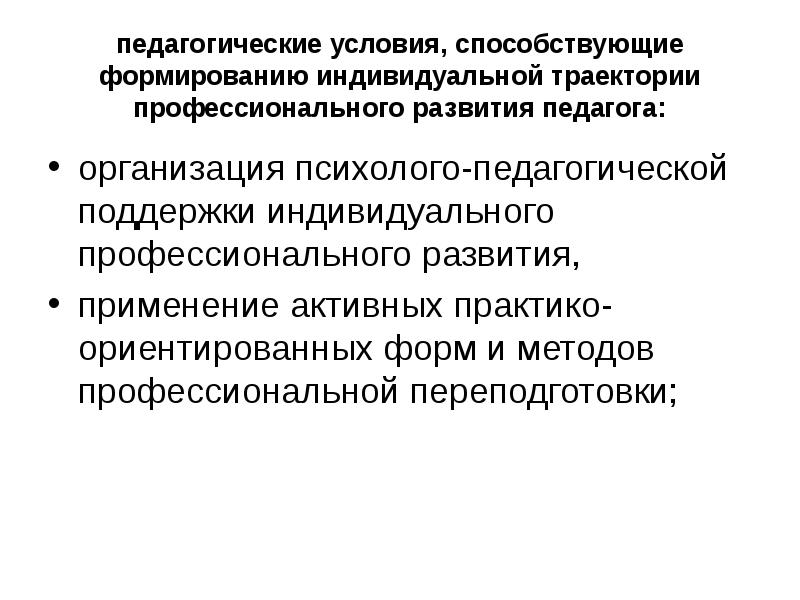 педагогические условия, способствующие формированию индивидуальной траектории профессионального развития педагога:

• организация психолого-педагогической поддержки индивидуального профессионального развития,
• применение активных практико-ориентированных форм и методов профессиональной переподготовки;